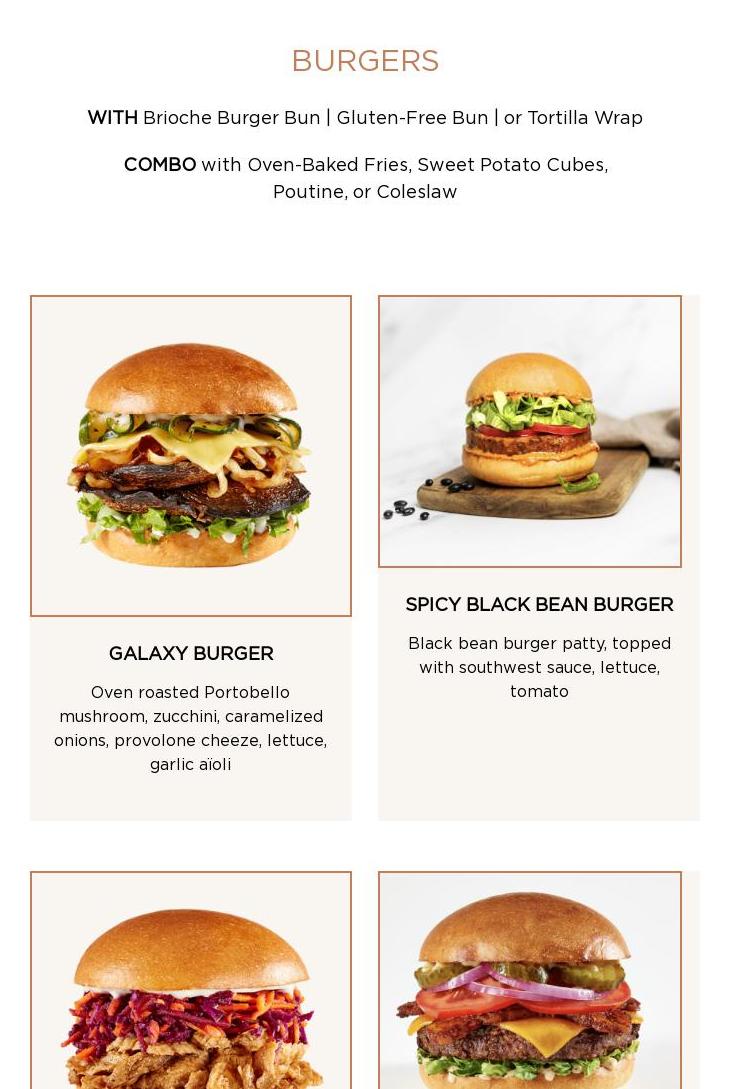 BURGERS

WITH Brioche Burger Bun | Gluten-Free Bun | or Tortilla Wrap

COMBO with Oven-Baked Fries, Sweet Potato Cubes, Poutine, or Coleslaw

GALAXY BURGER

Oven roasted Portobello mushroom, zucchini, caramelized onions, provolone cheeze, lettuce, garlic aïoli

SPICY BLACK BEAN BURGER

Black bean burger patty, topped with southwest sauce, lettuce, tomato